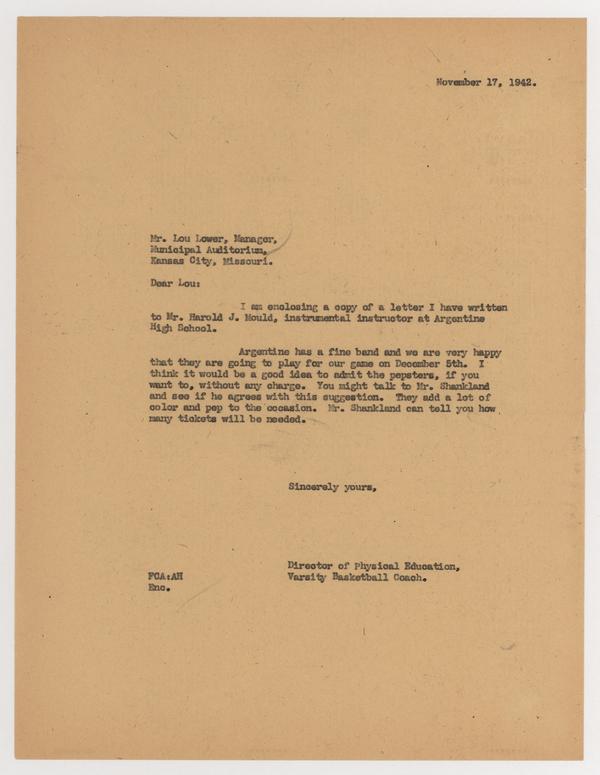 November 17, 1942.

Mr. Lou Lower, Manager,
Municipal Auditorium,
Kansas City, Missouri.

Dear Lou:

I am enclosing a copy of a letter I have written to Mr. Harold J. Mould, instrumental instructor at Argentine High School.

Argentine has a fine band and we are very happy that they are going to play for our game on December 5th. I think it would be a good idea to admit the pepsters, if you want to, without any charge. You might talk to Mr. Shankland and see if he agrees with this suggestion. They add a lot of color and pep to the occasion. Mr. Shankland can tell you how many tickets will be needed.

Sincerely yours,

Director of Physical Education,
Varsity Basketball Coach.

FCA:AH
Enc.